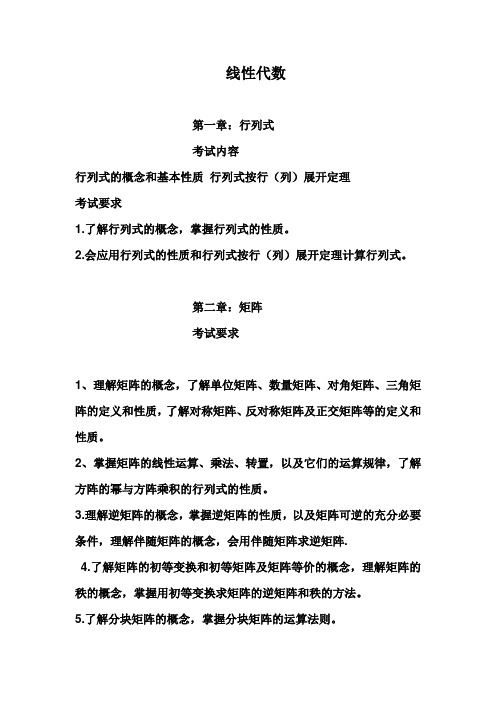 线性代数

第一章：行列式

考试内容

行列式的概念和基本性质 行列式按行（列）展开定理

考试要求

1.了解行列式的概念，掌握行列式的性质。

2.会应用行列式的性质和行列式按行（列）展开定理计算行列式。

第二章：矩阵

考试要求

1、理解矩阵的概念，了解单位矩阵、数量矩阵、对角矩阵、三角矩阵的定义和性质，了解对称矩阵、反对称矩阵及正交矩阵等的定义和性质。

2、掌握矩阵的线性运算、乘法、转置，以及它们的运算规律，了解方阵的幂与方阵乘积的行列式的性质。

3.理解逆矩阵的概念，掌握逆矩阵的性质，以及矩阵可逆的充分必要条件，理解伴随矩阵的概念，会用伴随矩阵求逆矩阵.

4.了解矩阵的初等变换和初等矩阵及矩阵等价的概念，理解矩阵的秩的概念，掌握用初等变换求矩阵的逆矩阵和秩的方法。

5.了解分块矩阵的概念，掌握分块矩阵的运算法则。